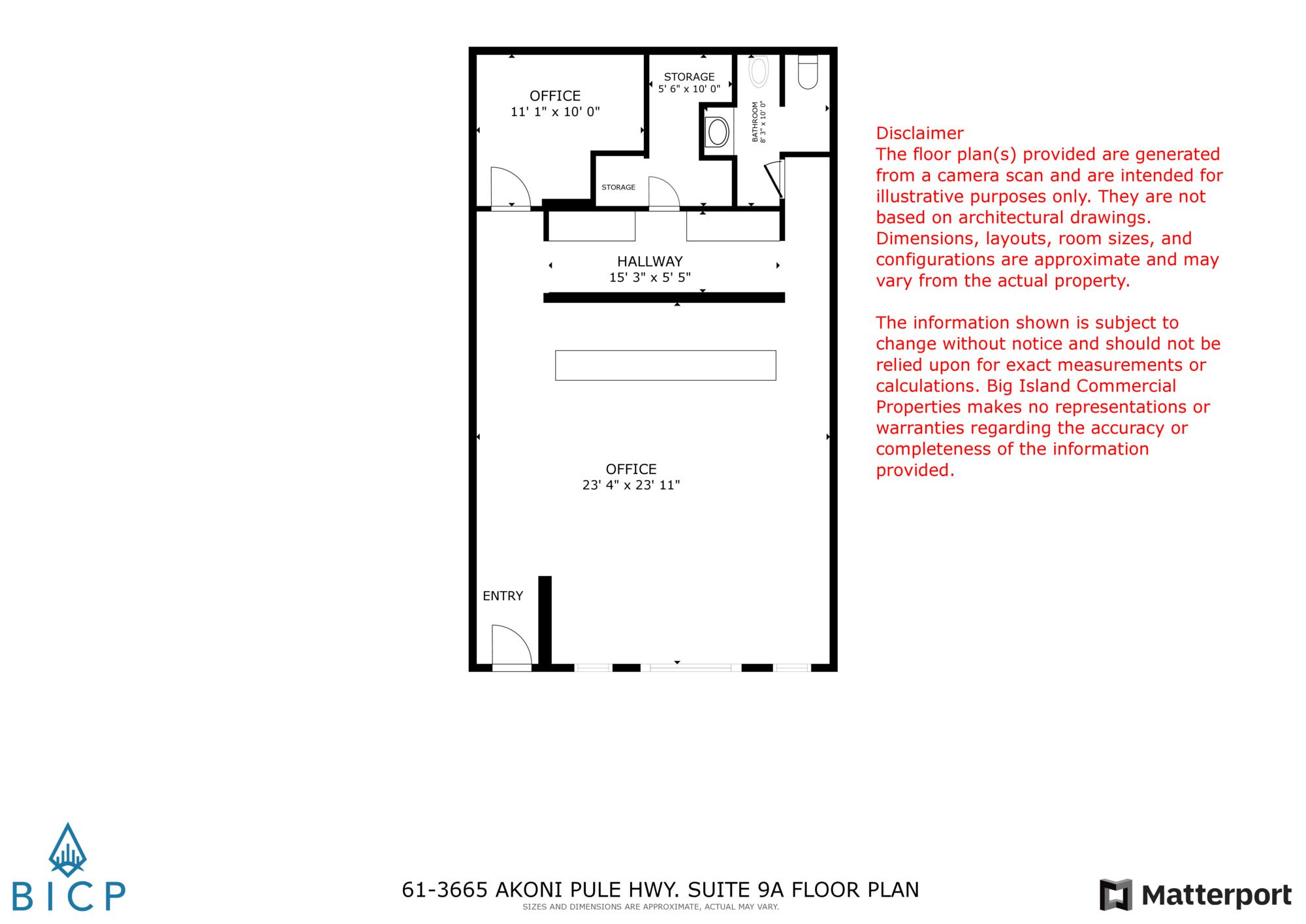 OFFICE
11' 1" x 10' 0"

STORAGE
5' 6" x 10' 0"

BATHROOM
8' 3" x 10' 0"

STORAGE

HALLWAY
15' 3" x 5' 5"

OFFICE
23' 4" x 23' 11"

ENTRY

Disclaimer
The floor plan(s) provided are generated from a camera scan and are intended for illustrative purposes only. They are not based on architectural drawings. Dimensions, layouts, room sizes, and configurations are approximate and may vary from the actual property.

The information shown is subject to change without notice and should not be relied upon for exact measurements or calculations. Big Island Commercial Properties makes no representations or warranties regarding the accuracy or completeness of the information provided.

BICP

61-3665 AKONI PULE HWY. SUITE 9A FLOOR PLAN
SIZES AND DIMENSIONS ARE APPROXIMATE, ACTUAL MAY VARY.

Matterport